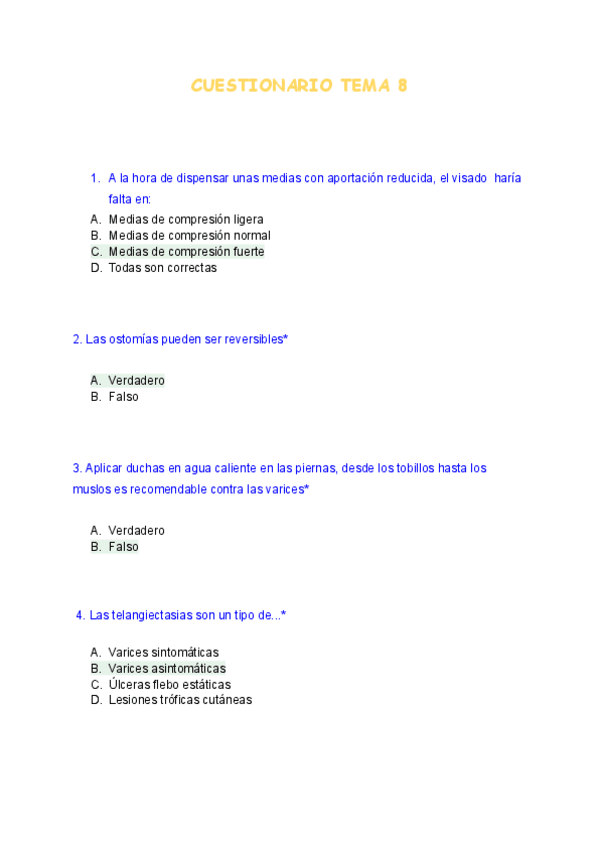 CUESTIONARIO TEMA 8

1. A la hora de dispensar unas medias con aportación reducida, el visado haría falta en:

A. Medias de compresión ligera
B. Medias de compresión normal
C. Medias de compresión fuerte
D. Todas son correctas

2. Las ostomías pueden ser reversibles*

A. Verdadero
B. Falso

3. Aplicar duchas en agua caliente en las piernas, desde los tobillos hasta los muslos es recomendable contra las varices*

A. Verdadero
B. Falso

4. Las telangiectasias son un tipo de...*

A. Varices sintomáticas
B. Varices asintomáticas
C. Úlceras flebo estáticas
D. Lesiones tróficas cutáneas